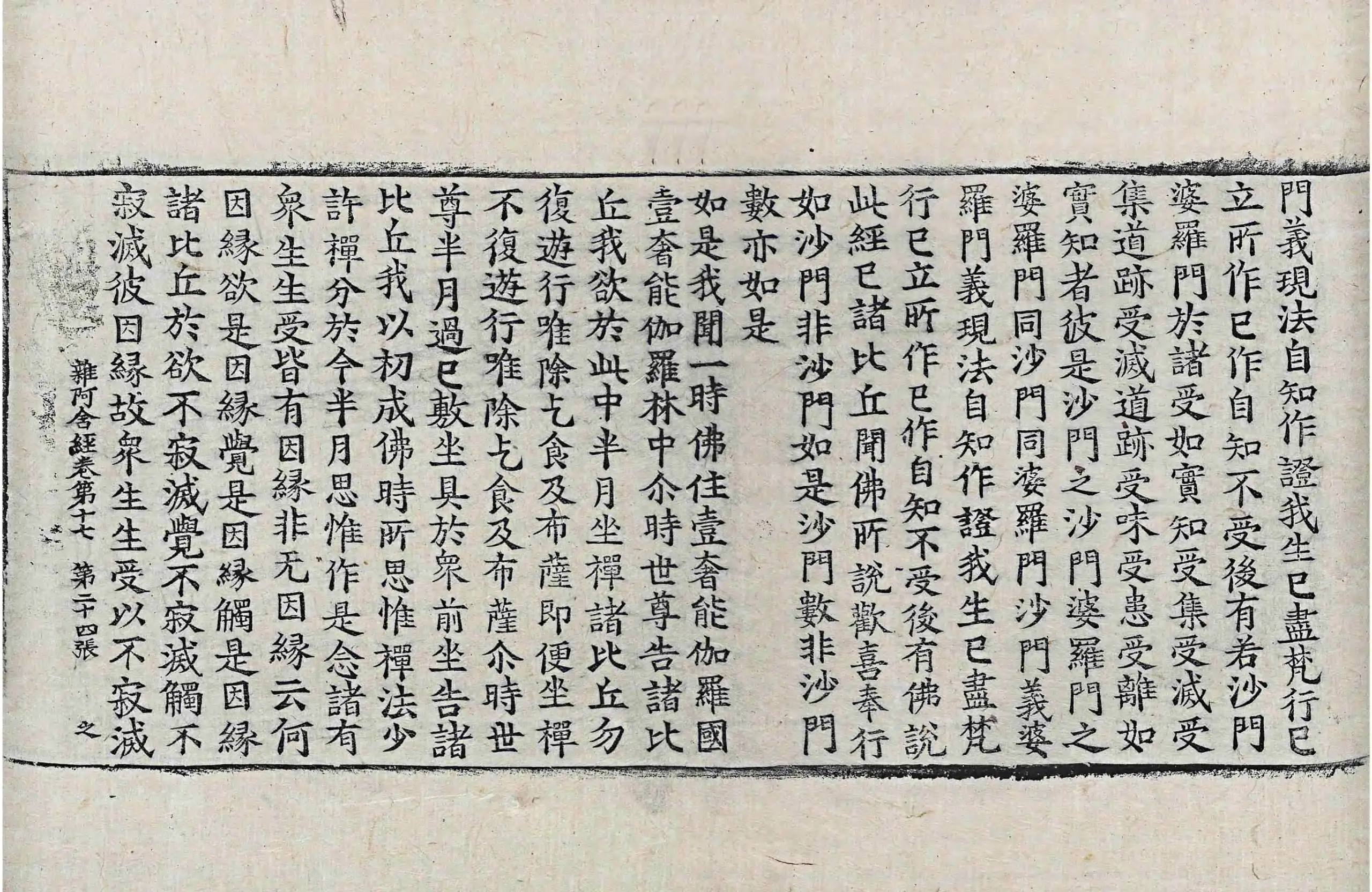 門義現法自知作證我生已盡梵行已
立所作已作自知不受後有若沙門
婆羅門於諸受如實知受集受滅受
集道跡受滅道跡受味受患受離如
實知者彼是沙門之沙門婆羅門之
婆羅門同沙門同婆羅門沙門義婆
羅門義現法自知作證我生已盡梵
行已立所作已作自知不受後有佛說
此經已諸比丘聞佛所說歡喜奉行
如沙門非沙門如是沙門數非沙門
數亦如是

如是我聞一時佛住壹奢能伽羅國
壹奢能伽羅林中尒時世尊告諸比
丘我欲於此中半月坐禪諸比丘勿
復遊行唯除乞食及布薩即便坐禪
不復遊行唯除乞食及布薩尒時世
尊半月過已敷坐具於衆前坐告諸
比丘我以初成佛時所思惟禪法少
許禪分於今半月思惟作是念諸有
衆生生受皆有因緣非无因緣云何
因緣欲是因緣覺是因緣觸是因緣
諸比丘於欲不寂滅覺不寂滅觸不
寂滅彼因緣故衆生生受以不寂滅

雜阿含經卷第十七　第二十四張　之